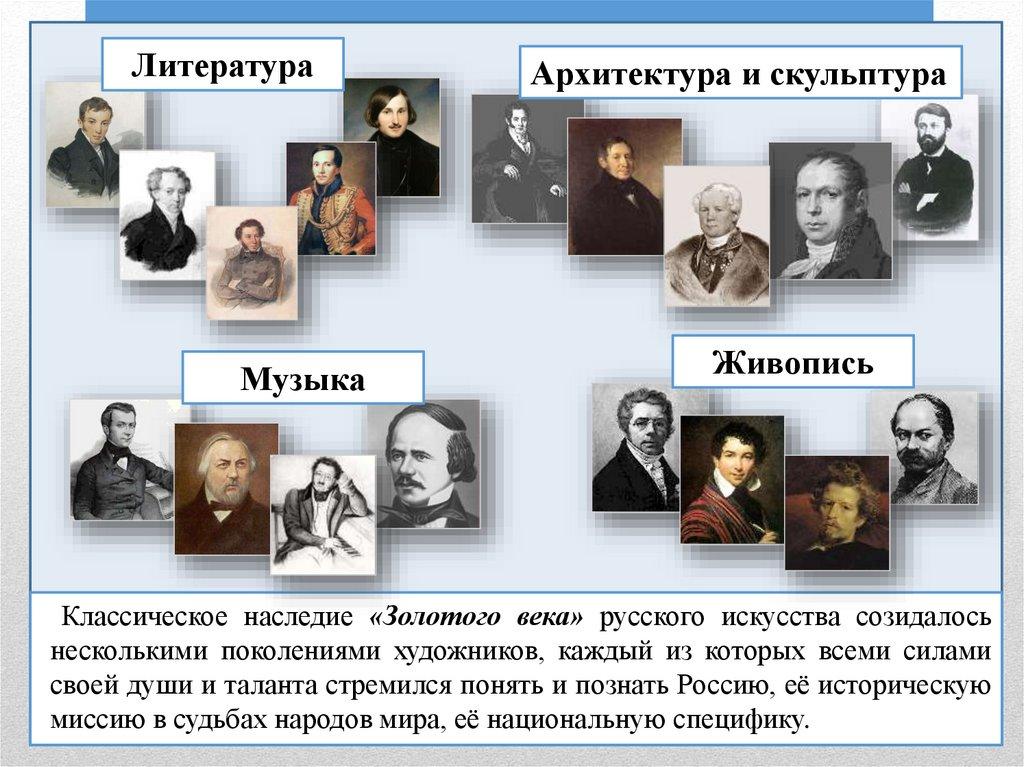 Литература

Архитектура и скульптура

Музыка

Живопись

Классическое наследие «Золотого века» русского искусства созидалось несколькими поколениями художников, каждый из которых всеми силами своей души и таланта стремился понять и познать Россию, её историческую миссию в судьбах народов мира, её национальную специфику.